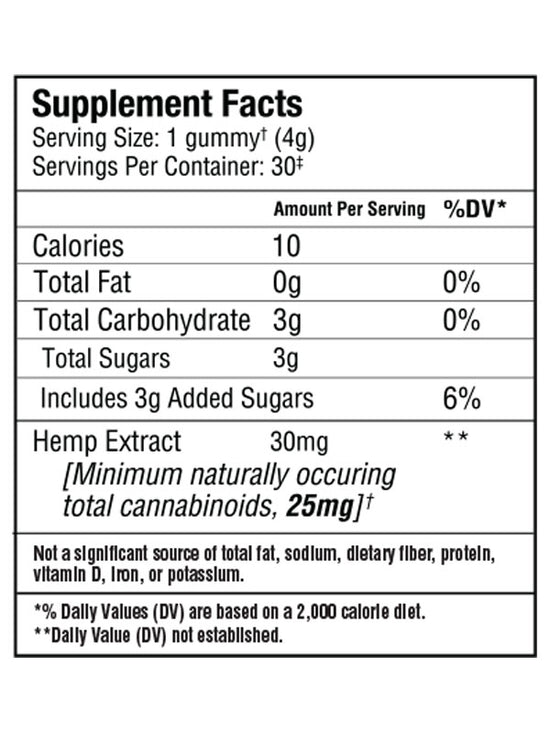 Supplement Facts
Serving Size: 1 gummy† (4g)
Servings Per Container: 30‡

| | Amount Per Serving | %DV* |
|---|---|---|
| Calories | 10 | |
| Total Fat | 0g | 0% |
| Total Carbohydrate | 3g | 0% |
| Total Sugars | 3g | |
| Includes 3g Added Sugars | | 6% |
| Hemp Extract [Minimum naturally occuring total cannabinoids, 25mg]† | 30mg | ** |

Not a significant source of total fat, sodium, dietary fiber, protein, vitamin D, iron, or potassium.

*% Daily Values (DV) are based on a 2,000 calorie diet.
**Daily Value (DV) not established.